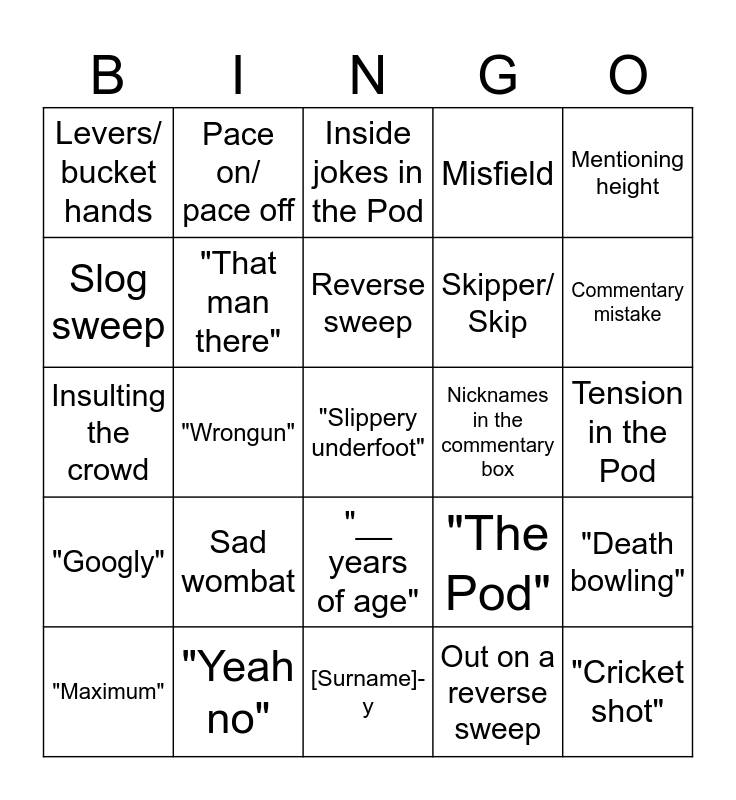 | B | I | N | G | O |
|---|---|---|---|---|
| Levers/ bucket hands | Pace on/ pace off | Inside jokes in the Pod | Misfield | Mentioning height |
| Slog sweep | "That man there" | Reverse sweep | Skipper/ Skip | Commentary mistake |
| Insulting the crowd | "Wrongun" | "Slippery underfoot" | Nicknames in the commentary box | Tension in the Pod |
| "Googly" | Sad wombat | "— years of age" | "The Pod" | "Death bowling" |
| "Maximum" | "Yeah no" | [Surname]-y | Out on a reverse sweep | "Cricket shot" |